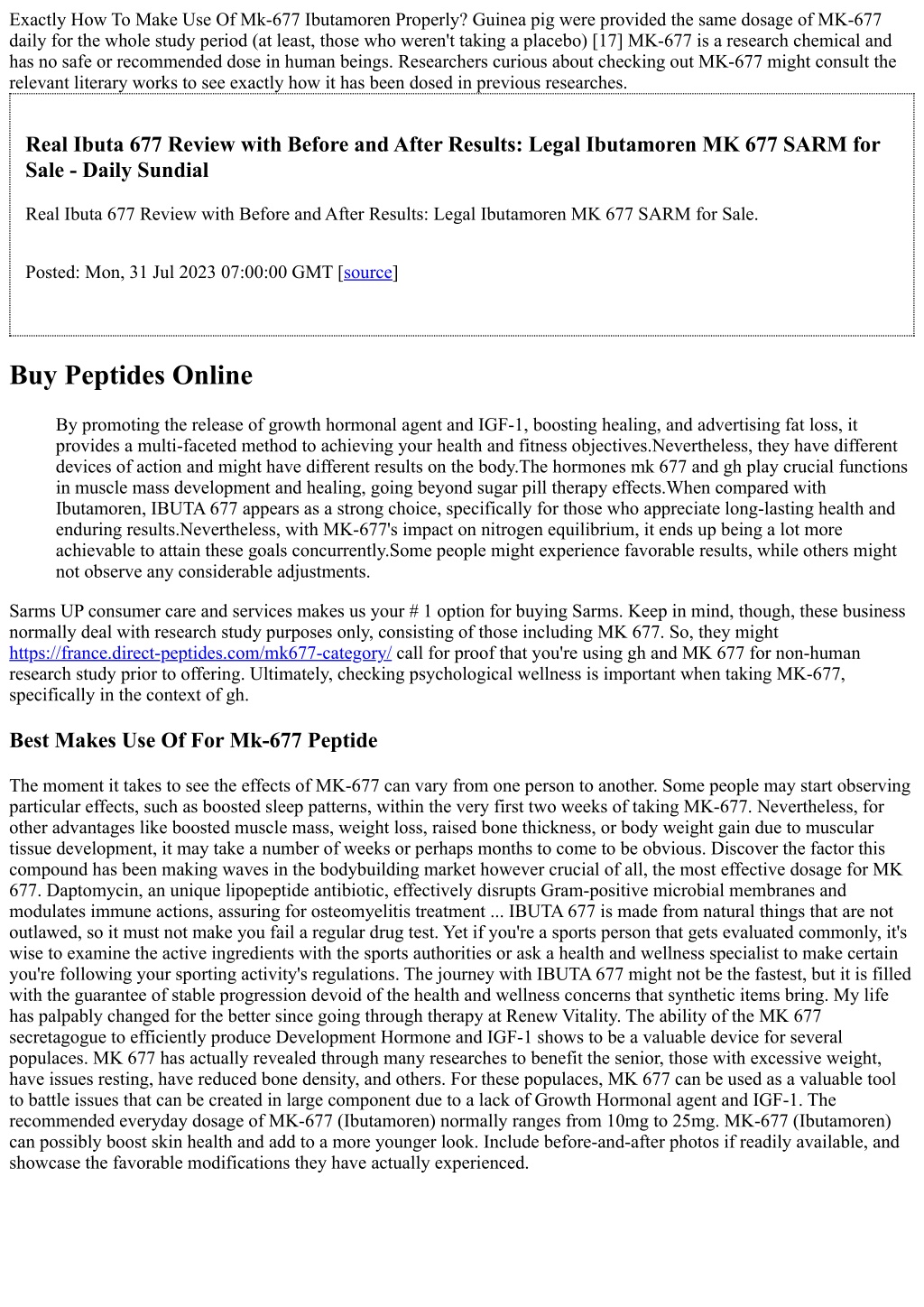 Exactly How To Make Use Of Mk-677 Ibutamoren Properly? Guinea pig were provided the same dosage of MK-677 daily for the whole study period (at least, those who weren't taking a placebo) [17] MK-677 is a research chemical and has no safe or recommended dose in human beings. Researchers curious about checking out MK-677 might consult the relevant literary works to see exactly how it has been dosed in previous researches.

Real Ibuta 677 Review with Before and After Results: Legal Ibutamoren MK 677 SARM for Sale - Daily Sundial

Real Ibuta 677 Review with Before and After Results: Legal Ibutamoren MK 677 SARM for Sale.

Posted: Mon, 31 Jul 2023 07:00:00 GMT [source]

Buy Peptides Online

By promoting the release of growth hormonal agent and IGF-1, boosting healing, and advertising fat loss, it provides a multi-faceted method to achieving your health and fitness objectives.Nevertheless, they have different devices of action and might have different results on the body.The hormones mk 677 and gh play crucial functions in muscle mass development and healing, going beyond sugar pill therapy effects.When compared with Ibutamoren, IBUTA 677 appears as a strong choice, specifically for those who appreciate long-lasting health and enduring results.Nevertheless, with MK-677's impact on nitrogen equilibrium, it ends up being a lot more achievable to attain these goals concurrently.Some people might experience favorable results, while others might not observe any considerable adjustments.

Sarms UP consumer care and services makes us your # 1 option for buying Sarms. Keep in mind, though, these business normally deal with research study purposes only, consisting of those including MK 677. So, they might https://france.direct-peptides.com/mk677-category/ call for proof that you're using gh and MK 677 for non-human research study prior to offering. Ultimately, checking psychological wellness is important when taking MK-677, specifically in the context of gh.

Best Makes Use Of For Mk-677 Peptide

The moment it takes to see the effects of MK-677 can vary from one person to another. Some people may start observing particular effects, such as boosted sleep patterns, within the very first two weeks of taking MK-677. Nevertheless, for other advantages like boosted muscle mass, weight loss, raised bone thickness, or body weight gain due to muscular tissue development, it may take a number of weeks or perhaps months to come to be obvious. Discover the factor this compound has been making waves in the bodybuilding market however crucial of all, the most effective dosage for MK 677. Daptomycin, an unique lipopeptide antibiotic, effectively disrupts Gram-positive microbial membranes and modulates immune actions, assuring for osteomyelitis treatment ... IBUTA 677 is made from natural things that are not outlawed, so it must not make you fail a regular drug test. Yet if you're a sports person that gets evaluated commonly, it's wise to examine the active ingredients with the sports authorities or ask a health and wellness specialist to make certain you're following your sporting activity's regulations. The journey with IBUTA 677 might not be the fastest, but it is filled with the guarantee of stable progression devoid of the health and wellness concerns that synthetic items bring. My life has palpably changed for the better since going through therapy at Renew Vitality. The ability of the MK 677 secretagogue to efficiently produce Development Hormone and IGF-1 shows to be a valuable device for several populaces. MK 677 has actually revealed through many researches to benefit the senior, those with excessive weight, have issues resting, have reduced bone density, and others. For these populaces, MK 677 can be used as a valuable tool to battle issues that can be created in large component due to a lack of Growth Hormonal agent and IGF-1. The recommended everyday dosage of MK-677 (Ibutamoren) normally ranges from 10mg to 25mg. MK-677 (Ibutamoren) can possibly boost skin health and add to a more younger look. Include before-and-after photos if readily available, and showcase the favorable modifications they have actually experienced.